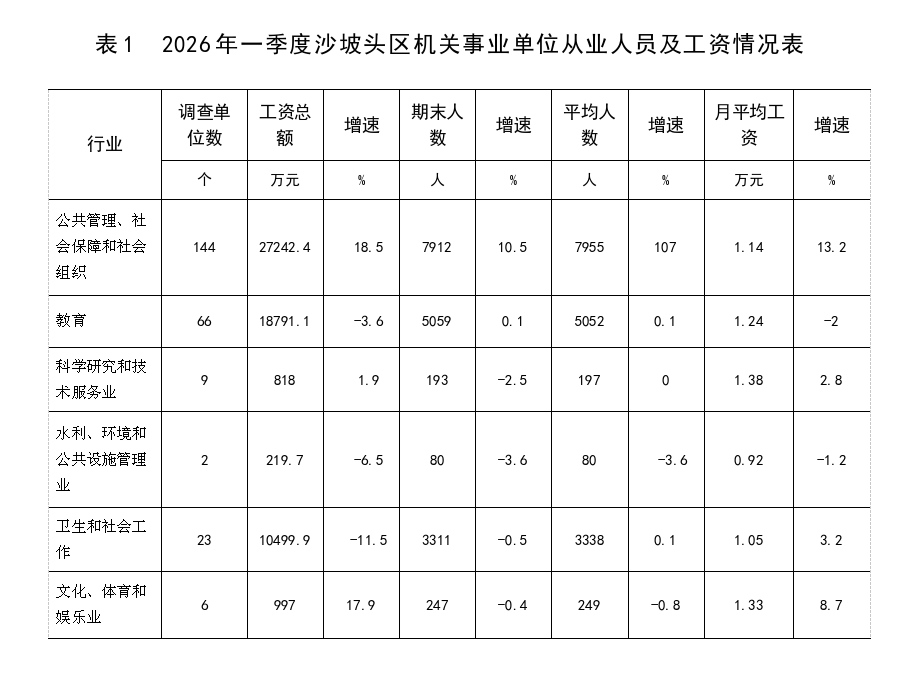 表1　2026年一季度沙坡头区机关事业单位从业人员及工资情况表

| 行业 | 调查单位数 | 工资总额 | 增速 | 期末人数 | 增速 | 平均人数 | 增速 | 月平均工资 | 增速 |
|---|---|---|---|---|---|---|---|---|---|
| | 个 | 万元 | % | 人 | % | 人 | % | 万元 | % |
| 公共管理、社会保障和社会组织 | 144 | 27242.4 | 18.5 | 7912 | 10.5 | 7955 | 107 | 1.14 | 13.2 |
| 教育 | 66 | 18791.1 | -3.6 | 5059 | 0.1 | 5052 | 0.1 | 1.24 | -2 |
| 科学研究和技术服务业 | 9 | 818 | 1.9 | 193 | -2.5 | 197 | 0 | 1.38 | 2.8 |
| 水利、环境和公共设施管理业 | 2 | 219.7 | -6.5 | 80 | -3.6 | 80 | -3.6 | 0.92 | -1.2 |
| 卫生和社会工作 | 23 | 10499.9 | -11.5 | 3311 | -0.5 | 3338 | 0.1 | 1.05 | 3.2 |
| 文化、体育和娱乐业 | 6 | 997 | 17.9 | 247 | -0.4 | 249 | -0.8 | 1.33 | 8.7 |